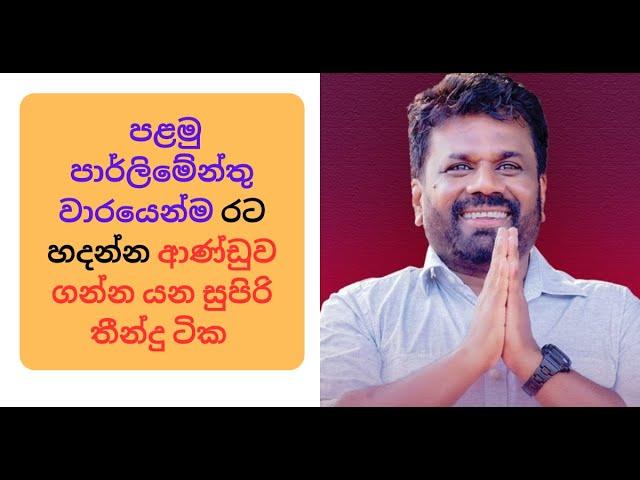 පළමු පාර්ලිමේන්තු වාරයෙන්ම රට හදන්න ආණ්ඩුව ගන්න යන සුපිරි තීන්දු ටික